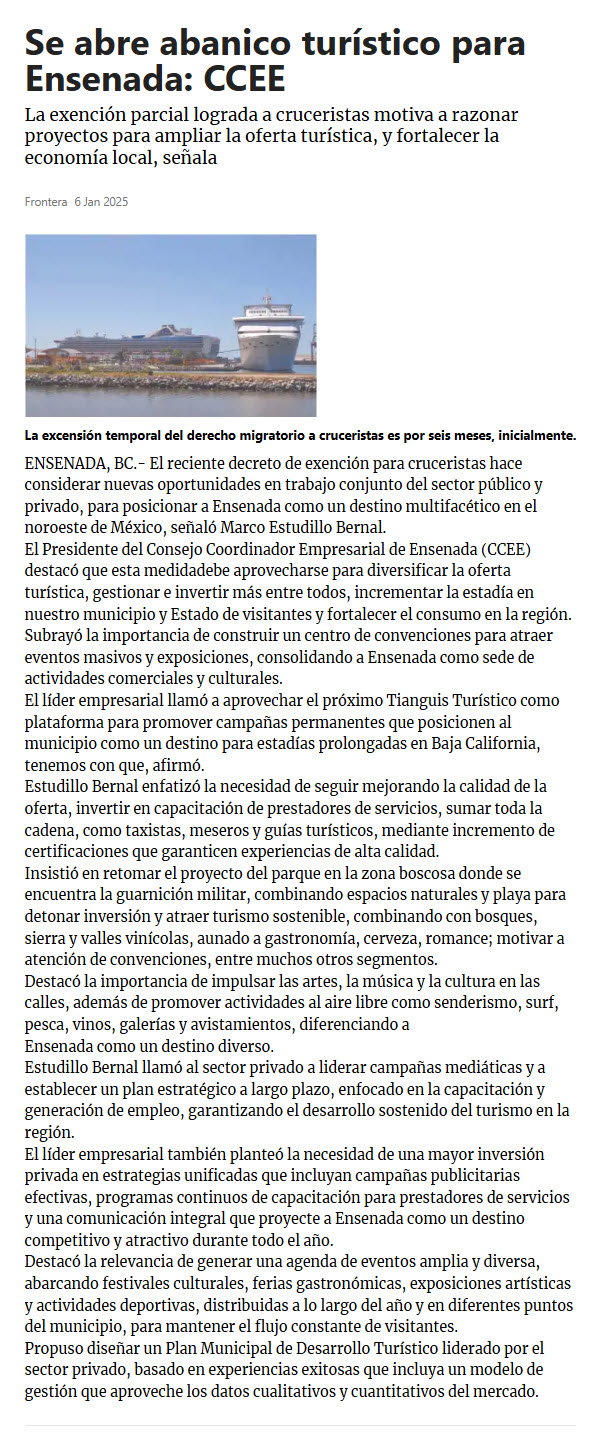 Se abre abanico turístico para Ensenada: CCEE

La exención parcial lograda a cruceristas motiva a razonar proyectos para ampliar la oferta turística, y fortalecer la economía local, señala

Frontera 6 Jan 2025

La excensión temporal del derecho migratorio a cruceristas es por seis meses, inicialmente.

ENSENADA, BC.- El reciente decreto de exención para cruceristas hace considerar nuevas oportunidades en trabajo conjunto del sector público y privado, para posicionar a Ensenada como un destino multifacético en el noroeste de México, señaló Marco Estudillo Bernal.
El Presidente del Consejo Coordinador Empresarial de Ensenada (CCEE) destacó que esta medidadebe aprovecharse para diversificar la oferta turística, gestionar e invertir más entre todos, incrementar la estadía en nuestro municipio y Estado de visitantes y fortalecer el consumo en la región.
Subrayó la importancia de construir un centro de convenciones para atraer eventos masivos y exposiciones, consolidando a Ensenada como sede de actividades comerciales y culturales.
El líder empresarial llamó a aprovechar el próximo Tianguis Turístico como plataforma para promover campañas permanentes que posicionen al municipio como un destino para estadías prolongadas en Baja California, tenemos con que, afirmó.
Estudillo Bernal enfatizó la necesidad de seguir mejorando la calidad de la oferta, invertir en capacitación de prestadores de servicios, sumar toda la cadena, como taxistas, meseros y guías turísticos, mediante incremento de certificaciones que garanticen experiencias de alta calidad.
Insistió en retomar el proyecto del parque en la zona boscosa donde se encuentra la guarnición militar, combinando espacios naturales y playa para detonar inversión y atraer turismo sostenible, combinando con bosques, sierra y valles vinícolas, aunado a gastronomía, cerveza, romance; motivar a atención de convenciones, entre muchos otros segmentos.
Destacó la importancia de impulsar las artes, la música y la cultura en las calles, además de promover actividades al aire libre como senderismo, surf, pesca, vinos, galerías y avistamientos, diferenciando a Ensenada como un destino diverso.
Estudillo Bernal llamó al sector privado a liderar campañas mediáticas y a establecer un plan estratégico a largo plazo, enfocado en la capacitación y generación de empleo, garantizando el desarrollo sostenido del turismo en la región.
El líder empresarial también planteó la necesidad de una mayor inversión privada en estrategias unificadas que incluyan campañas publicitarias efectivas, programas continuos de capacitación para prestadores de servicios y una comunicación integral que proyecte a Ensenada como un destino competitivo y atractivo durante todo el año.
Destacó la relevancia de generar una agenda de eventos amplia y diversa, abarcando festivales culturales, ferias gastronómicas, exposiciones artísticas y actividades deportivas, distribuidas a lo largo del año y en diferentes puntos del municipio, para mantener el flujo constante de visitantes.
Propuso diseñar un Plan Municipal de Desarrollo Turístico liderado por el sector privado, basado en experiencias exitosas que incluya un modelo de gestión que aproveche los datos cualitativos y cuantitativos del mercado.